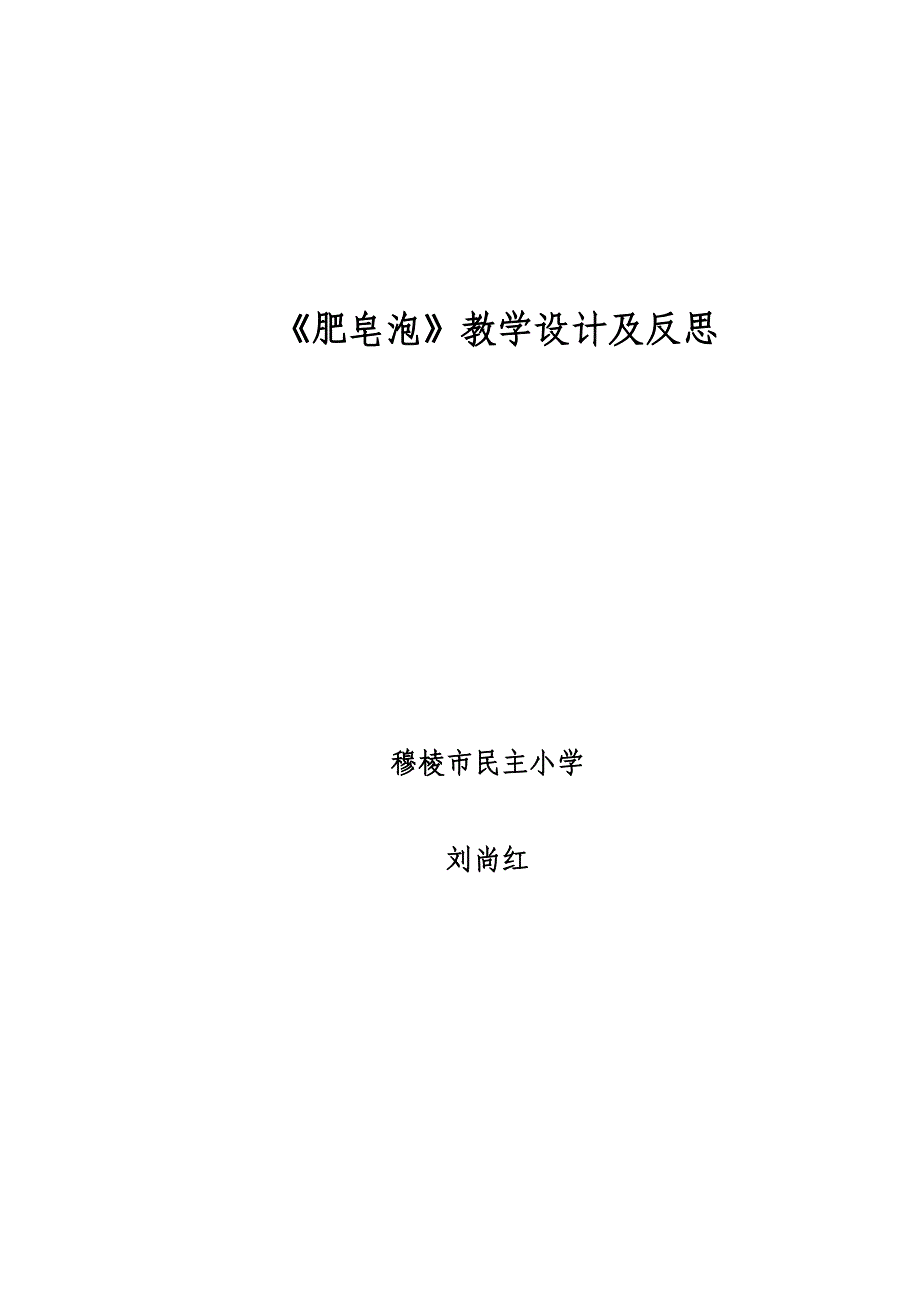 《肥皂泡》教学设计及反思

穆棱市民主小学

刘尚红